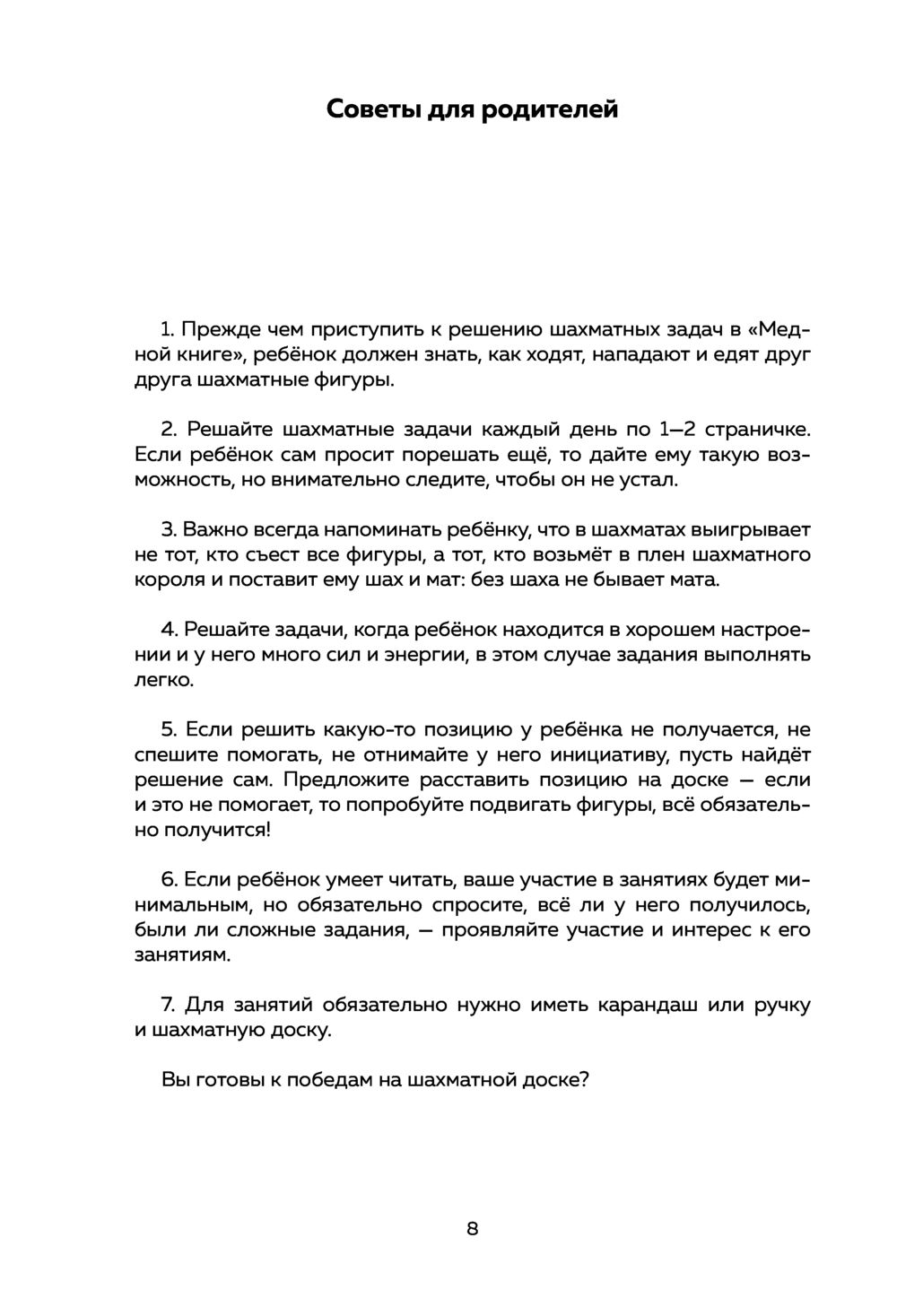 Советы для родителей

1. Прежде чем приступить к решению шахматных задач в «Медной книге», ребёнок должен знать, как ходят, нападают и едят друг друга шахматные фигуры.

2. Решайте шахматные задачи каждый день по 1–2 страничке. Если ребёнок сам просит порешать ещё, то дайте ему такую возможность, но внимательно следите, чтобы он не устал.

3. Важно всегда напоминать ребёнку, что в шахматах выигрывает не тот, кто съест все фигуры, а тот, кто возьмёт в плен шахматного короля и поставит ему шах и мат: без шаха не бывает мата.

4. Решайте задачи, когда ребёнок находится в хорошем настроении и у него много сил и энергии, в этом случае задания выполнять легко.

5. Если решить какую-то позицию у ребёнка не получается, не спешите помогать, не отнимайте у него инициативу, пусть найдёт решение сам. Предложите расставить позицию на доске — если и это не помогает, то попробуйте подвигать фигуры, всё обязательно получится!

6. Если ребёнок умеет читать, ваше участие в занятиях будет минимальным, но обязательно спросите, всё ли у него получилось, были ли сложные задания, — проявляйте участие и интерес к его занятиям.

7. Для занятий обязательно нужно иметь карандаш или ручку и шахматную доску.

Вы готовы к победам на шахматной доске?

8